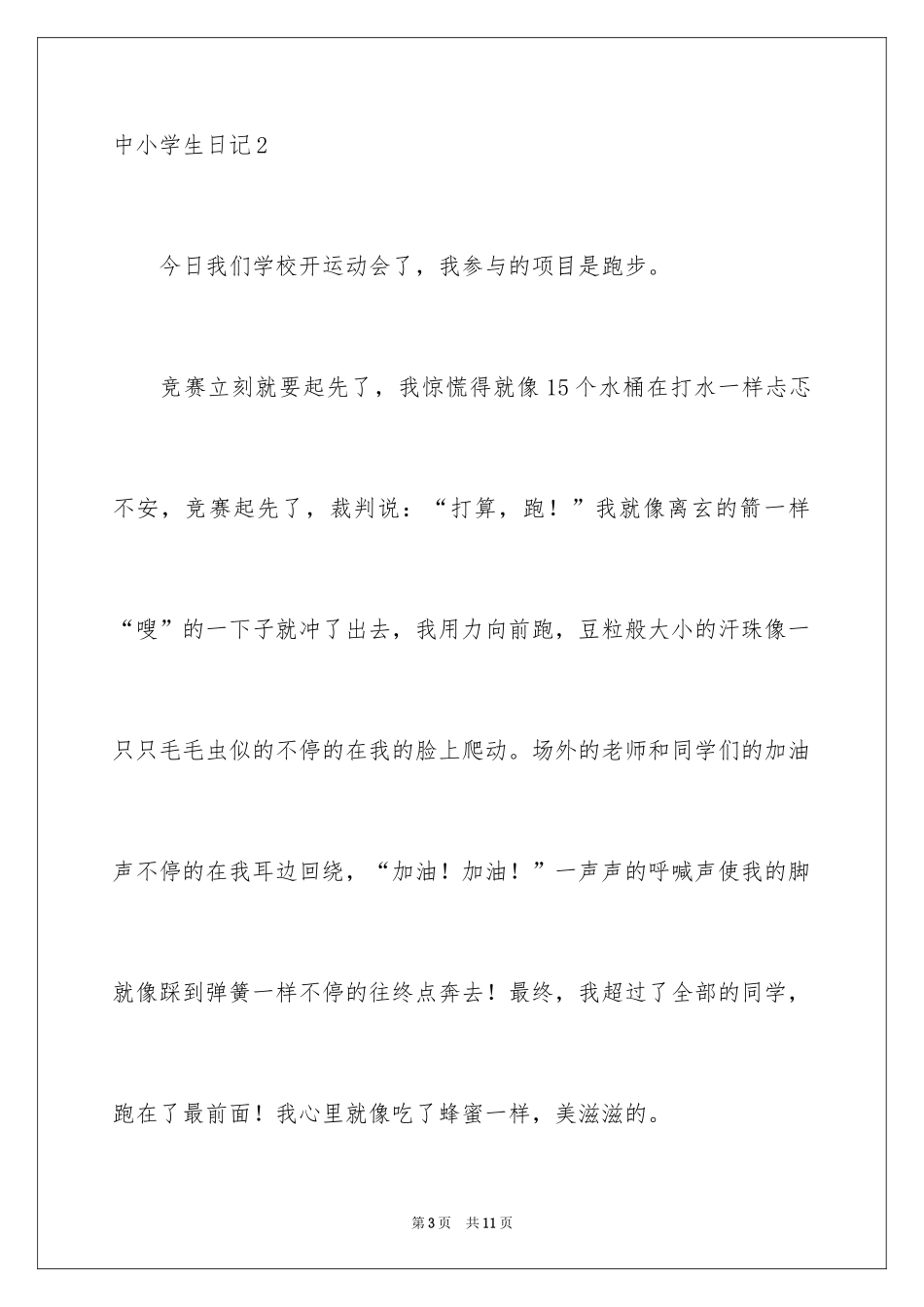 中小学生日记2

今日我们学校开运动会了，我参与的项目是跑步。

竞赛立刻就要起先了，我惊慌得就像15个水桶在打水一样忐忑不安，竞赛起先了，裁判说：“打算，跑！”我就像离玄的箭一样“嗖”的一下子就冲了出去，我用力向前跑，豆粒般大小的汗珠像一只只毛毛虫似的不停的在我的脸上爬动。场外的老师和同学们的加油声不停的在我耳边回绕，“加油！加油！”一声声的呼喊声使我的脚就像踩到弹簧一样不停的往终点奔去！最终，我超过了全部的同学，跑在了最前面！我心里就像吃了蜂蜜一样，美滋滋的。

第3页 共11页